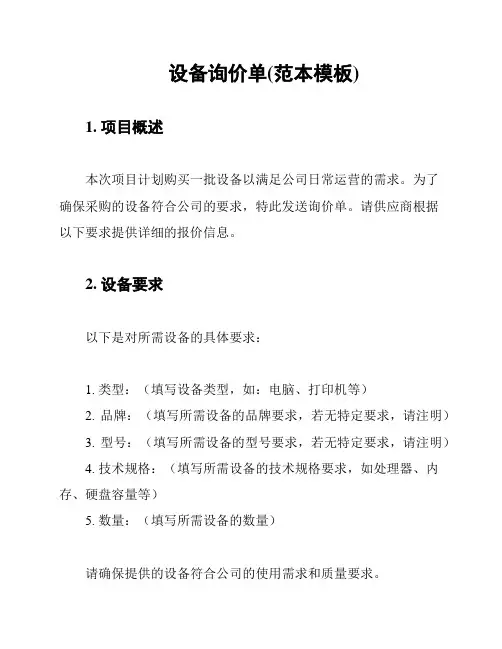 设备询价单(范本模板)

1. 项目概述

本次项目计划购买一批设备以满足公司日常运营的需求。为了确保采购的设备符合公司的要求，特此发送询价单。请供应商根据以下要求提供详细的报价信息。

2. 设备要求

以下是对所需设备的具体要求：

1. 类型：（填写设备类型，如：电脑、打印机等）
2. 品牌：（填写所需设备的品牌要求，若无特定要求，请注明）
3. 型号：（填写所需设备的型号要求，若无特定要求，请注明）
4. 技术规格：（填写所需设备的技术规格要求，如处理器、内存、硬盘容量等）
5. 数量：（填写所需设备的数量）

请确保提供的设备符合公司的使用需求和质量要求。